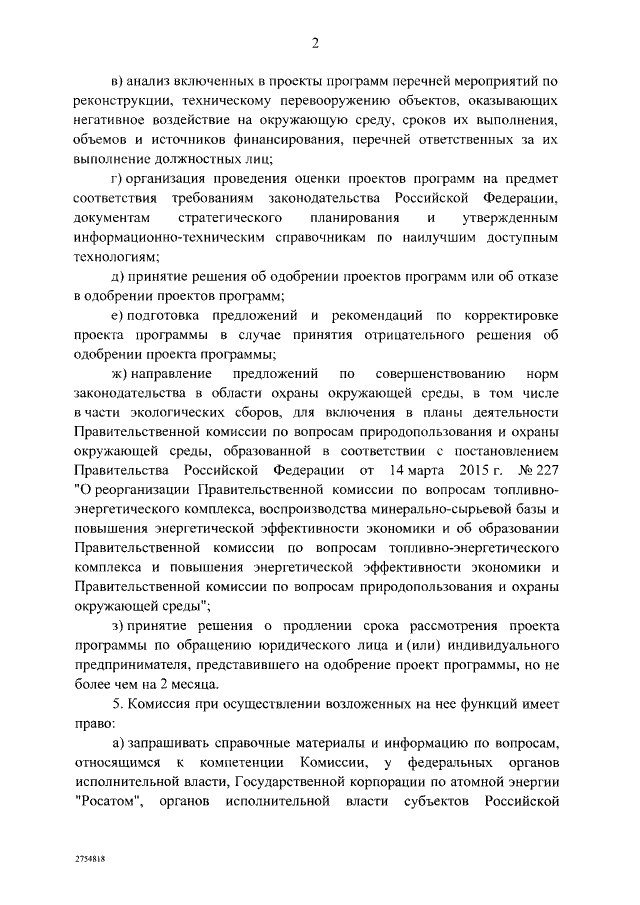 2

в) анализ включенных в проекты программ перечней мероприятий по реконструкции, техническому перевооружению объектов, оказывающих негативное воздействие на окружающую среду, сроков их выполнения, объемов и источников финансирования, перечней ответственных за их выполнение должностных лиц;

г) организация проведения оценки проектов программ на предмет соответствия требованиям законодательства Российской Федерации, документам стратегического планирования и утвержденным информационно-техническим справочникам по наилучшим доступным технологиям;

д) принятие решения об одобрении проектов программ или об отказе в одобрении проектов программ;

е) подготовка предложений и рекомендаций по корректировке проекта программы в случае принятия отрицательного решения об одобрении проекта программы;

ж) направление предложений по совершенствованию норм законодательства в области охраны окружающей среды, в том числе в части экологических сборов, для включения в планы деятельности Правительственной комиссии по вопросам природопользования и охраны окружающей среды, образованной в соответствии с постановлением Правительства Российской Федерации от 14 марта 2015 г. № 227 "О реорганизации Правительственной комиссии по вопросам топливно-энергетического комплекса, воспроизводства минерально-сырьевой базы и повышения энергетической эффективности экономики и об образовании Правительственной комиссии по вопросам топливно-энергетического комплекса и повышения энергетической эффективности экономики и Правительственной комиссии по вопросам природопользования и охраны окружающей среды";

з) принятие решения о продлении срока рассмотрения проекта программы по обращению юридического лица и (или) индивидуального предпринимателя, представившего на одобрение проект программы, но не более чем на 2 месяца.

5. Комиссия при осуществлении возложенных на нее функций имеет право:

а) запрашивать справочные материалы и информацию по вопросам, относящимся к компетенции Комиссии, у федеральных органов исполнительной власти, Государственной корпорации по атомной энергии "Росатом", органов исполнительной власти субъектов Российской

2754818